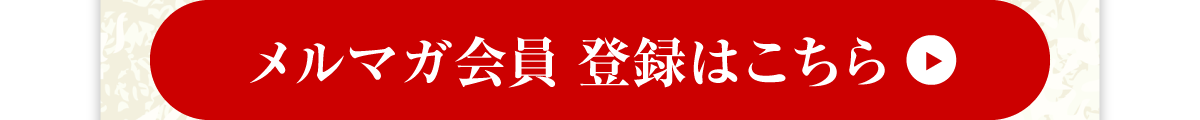 メルマガ会員 登録はこちら